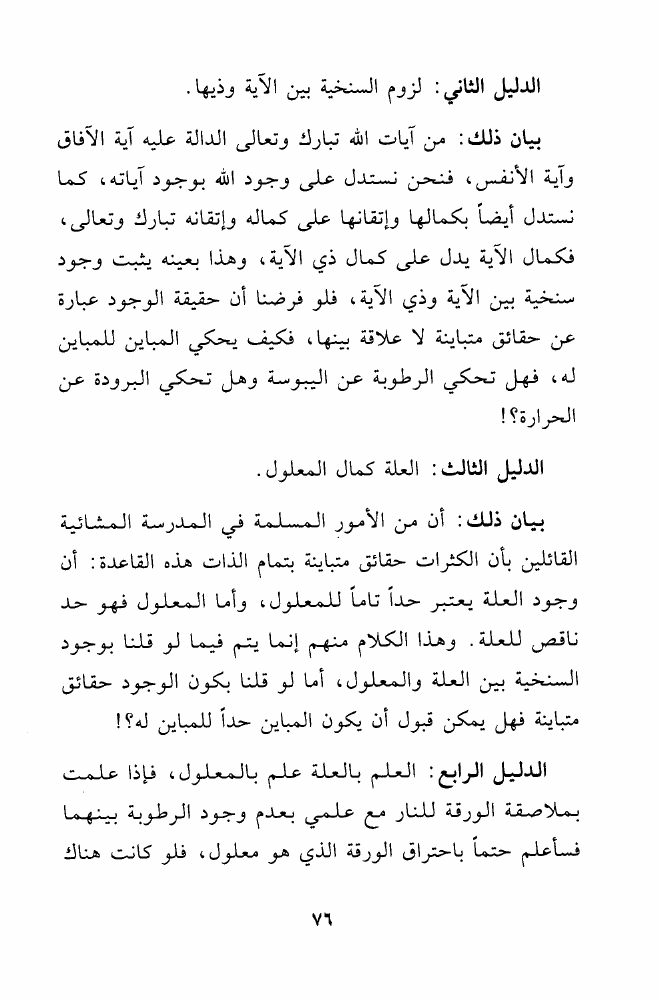 الدليل الثاني: لزوم السنخية بين الآية وذيها.

بيان ذلك: من آيات الله تبارك وتعالى الدالة عليه آية الآفاق وآية الأنفس، فنحن نستدل على وجود الله بوجود آياته، كما نستدل أيضاً بكمالها وإتقانها على كماله وإتقانه تبارك وتعالى، فكمال الآية يدل على كمال ذي الآية، وهذا بعينه يثبت وجود سنخية بين الآية وذي الآية، فلو فرضنا أن حقيقة الوجود عبارة عن حقائق متباينة لا علاقة بينها، فكيف يحكي المباين للمباين له، فهل تحكي الرطوبة عن اليبوسة وهل تحكي البرودة عن الحرارة؟!

الدليل الثالث: العلة كمال المعلول.

بيان ذلك: أن من الأمور المسلمة في المدرسة المشائية القائلين بأن الكثرات حقائق متباينة بتمام الذات هذه القاعدة: أن وجود العلة يعتبر حداً تاماً للمعلول، وأما المعلول فهو حد ناقص للعلة. وهذا الكلام منهم إنما يتم فيما لو قلنا بوجود السنخية بين العلة والمعلول، أما لو قلنا بكون الوجود حقائق متباينة فهل يمكن قبول أن يكون المباين حداً للمباين له؟!

الدليل الرابع: العلم بالعلة علم بالمعلول، فإذا علمت بملاصقة الورقة للنار مع علمي بعدم وجود الرطوبة بينهما فسأعلم حتماً باحتراق الورقة الذي هو معلول، فلو كانت هناك

٧٦